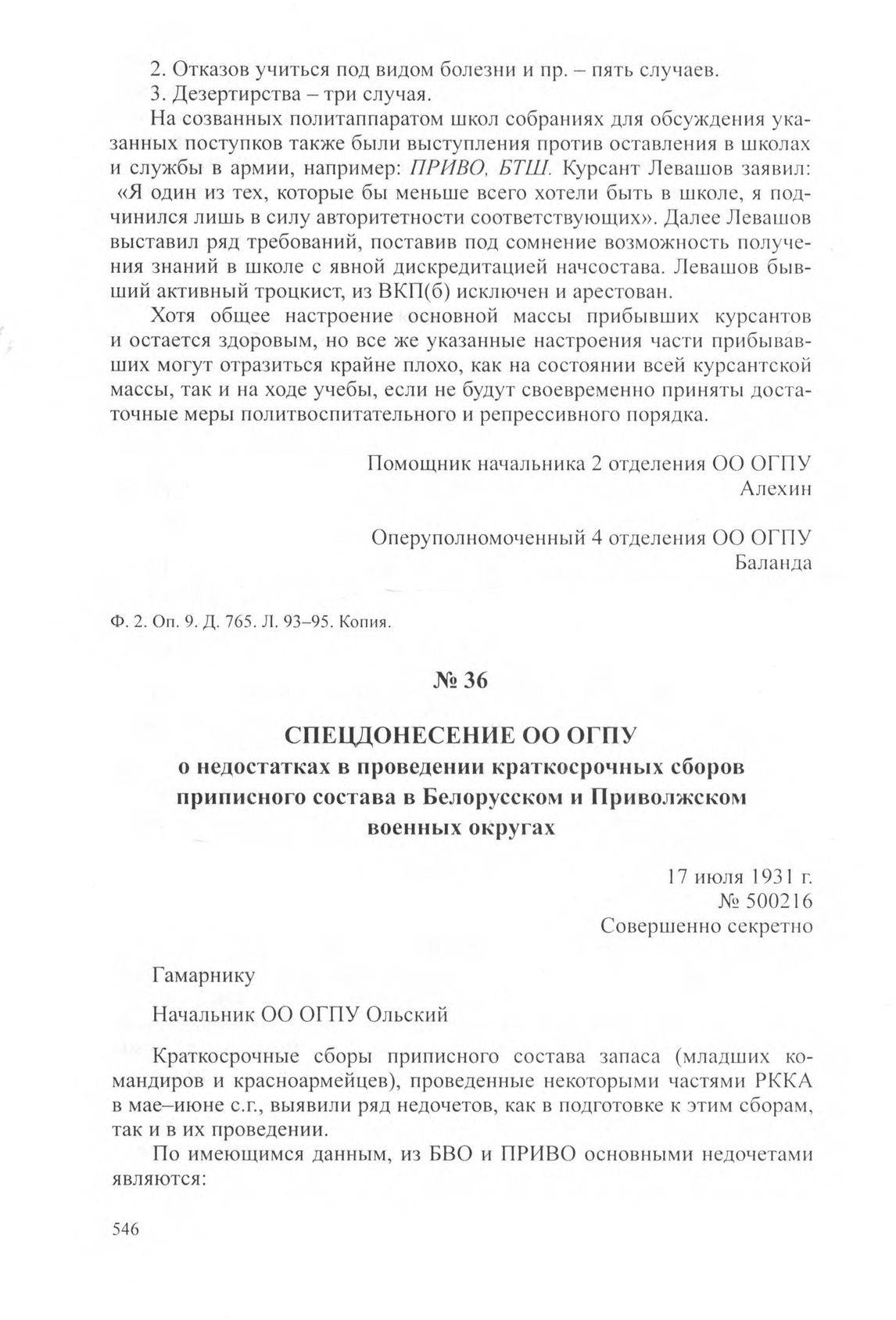 2. Отказов учиться под видом болезни и пр. – пять случаев.
3. Дезертирства – три случая.

На созванных политаппаратом школ собраниях для обсуждения указанных поступков также были выступления против оставления в школах и службы в армии, например: ПРИВО, БТШ. Курсант Левашов заявил: «Я один из тех, которые бы меньше всего хотели быть в школе, я подчинился лишь в силу авторитетности соответствующих». Далее Левашов выставил ряд требований, поставив под сомнение возможность получения знаний в школе с явной дискредитацией начсостава. Левашов бывший активный троцкист, из ВКП(б) исключен и арестован.

Хотя общее настроение основной массы прибывших курсантов и остается здоровым, но все же указанные настроения части прибывавших могут отразиться крайне плохо, как на состоянии всей курсантской массы, так и на ходе учебы, если не будут своевременно приняты достаточные меры политвоспитательного и репрессивного порядка.

Помощник начальника 2 отделения ОО ОГПУ
Алехин

Оперуполномоченный 4 отделения ОО ОГПУ
Баланда

Ф. 2. Оп. 9. Д. 765. Л. 93–95. Копия.

№ 36

СПЕЦДОНЕСЕНИЕ ОО ОГПУ
о недостатках в проведении краткосрочных сборов приписного состава в Белорусском и Приволжском военных округах

17 июля 1931 г.
№ 500216
Совершенно секретно

Гамарнику

Начальник ОО ОГПУ Ольский

Краткосрочные сборы приписного состава запаса (младших командиров и красноармейцев), проведенные некоторыми частями РККА в мае–июне с.г., выявили ряд недочетов, как в подготовке к этим сборам, так и в их проведении.

По имеющимся данным, из БВО и ПРИВО основными недочетами являются:

546